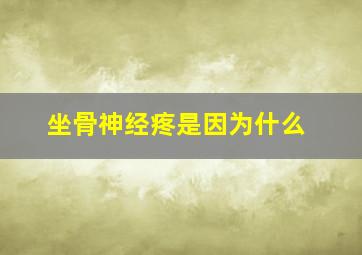 坐骨神经疼是因为什么